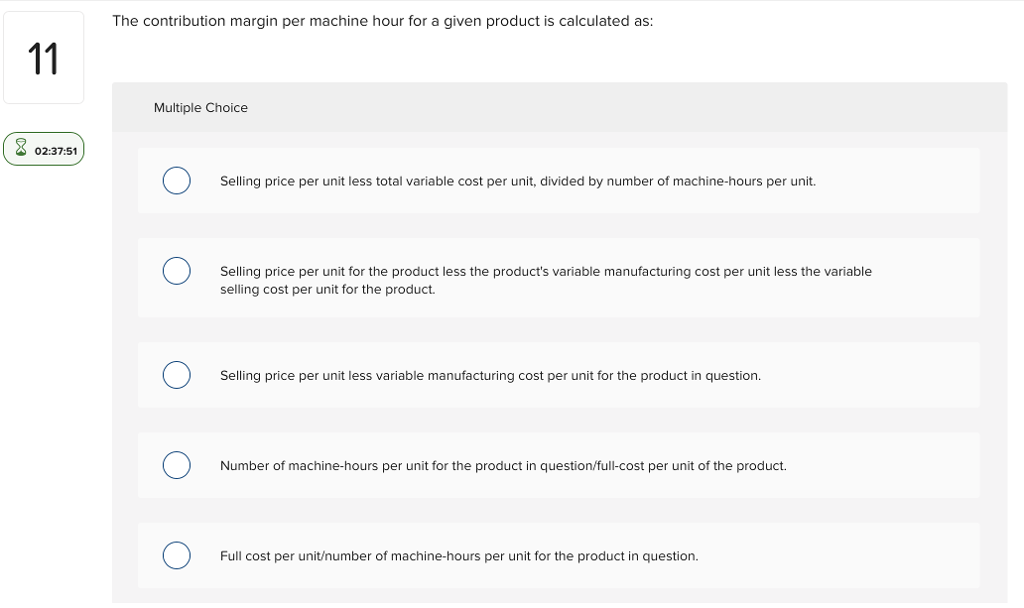 11

02:37:51

The contribution margin per machine hour for a given product is calculated as:

Multiple Choice

Selling price per unit less total variable cost per unit, divided by number of machine-hours per unit.

Selling price per unit for the product less the product's variable manufacturing cost per unit less the variable selling cost per unit for the product.

Selling price per unit less variable manufacturing cost per unit for the product in question.

Number of machine-hours per unit for the product in question/full-cost per unit of the product.

Full cost per unit/number of machine-hours per unit for the product in question.